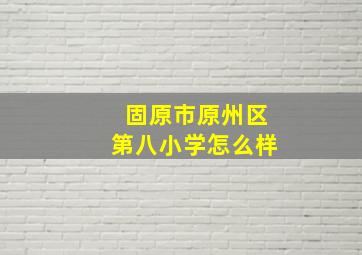 固原市原州区
第八小学怎么样